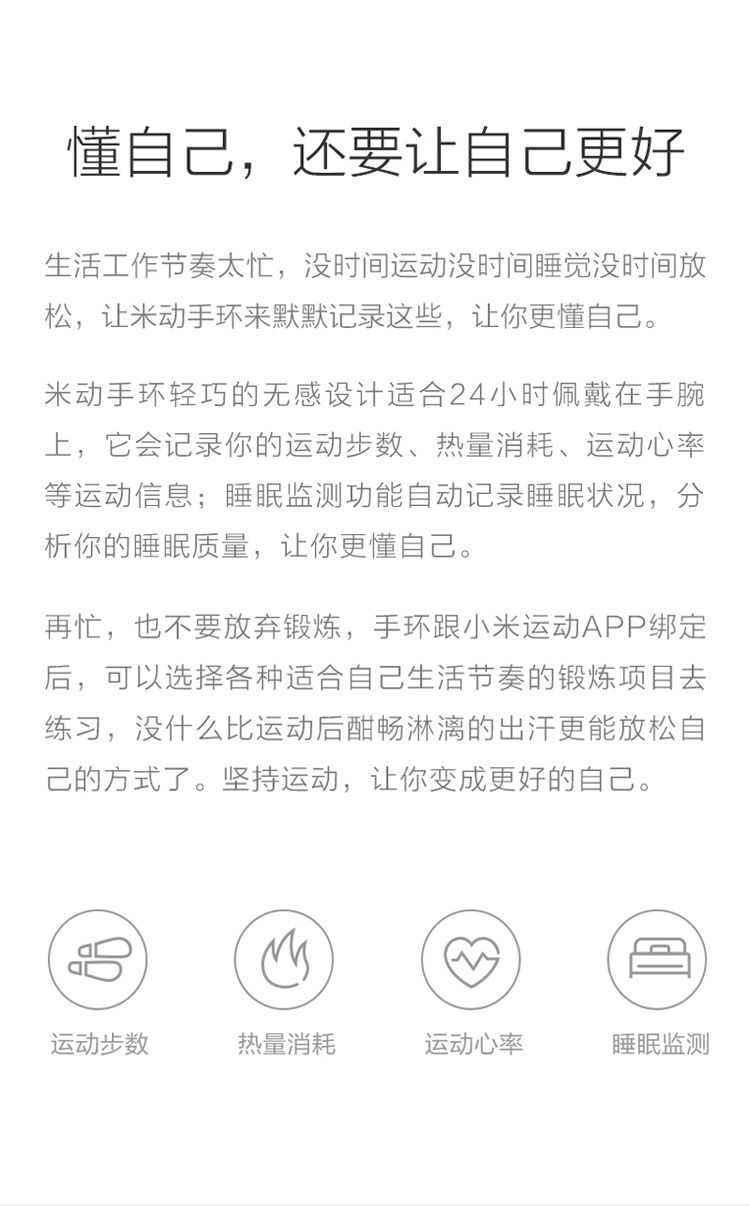 懂自己，还要让自己更好

生活工作节奏太忙，没时间运动没时间睡觉没时间放松，让米动手环来默默记录这些，让你更懂自己。

米动手环轻巧的无感设计适合24小时佩戴在手腕上，它会记录你的运动步数、热量消耗、运动心率等运动信息；睡眠监测功能自动记录睡眠状况，分析你的睡眠质量，让你更懂自己。

再忙，也不要放弃锻炼，手环跟小米运动APP绑定后，可以选择各种适合自己生活节奏的锻炼项目去练习，没什么比运动后酣畅淋漓的出汗更能放松自己的方式了。坚持运动，让你变成更好的自己。

运动步数

热量消耗

运动心率

睡眠监测